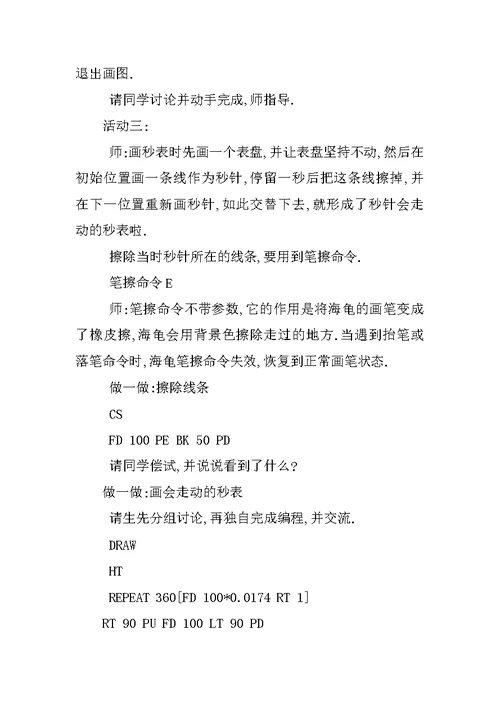 退出画图.

请同学讨论并动手完成,师指导.

活动三:

师:画秒表时先画一个表盘,并让表盘坚持不动,然后在初始位置画一条线作为秒针,停留一秒后把这条线擦掉,并在下一位置重新画秒针,如此交替下去,就形成了秒针会走动的秒表啦.

擦除当时秒针所在的线条,要用到笔擦命令.

笔擦命令 E

师:笔擦命令不带参数,它的作用是将海龟的画笔变成了橡皮擦,海龟会用背景色擦除走过的地方.当遇到抬笔或落笔命令时,海龟笔擦命令失效,恢复到正常画笔状态.

做一做:擦除线条

CS

FD 100 PE BK 50 PD

请同学偿试,并说说看到了什么?

做一做:画会走动的秒表

请生先分组讨论,再独自完成编程,并交流.

DRAW

HT

REPEAT 360[FD 100*0.0174 RT 1]

RT 90 PU FD 100 LT 90 PD